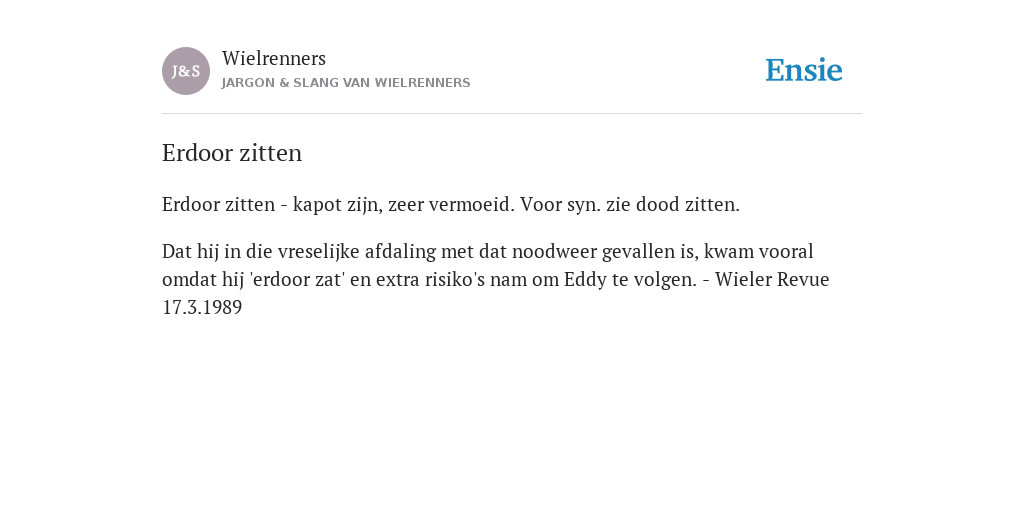 J&S

Wielrenners
JARGON & SLANG VAN WIELRENNERS

Ensie

Erdoor zitten

Erdoor zitten - kapot zijn, zeer vermoeid. Voor syn. zie dood zitten.

Dat hij in die vreselijke afdaling met dat noodweer gevallen is, kwam vooral omdat hij 'erdoor zat' en extra risiko's nam om Eddy te volgen. - Wieler Revue 17.3.1989